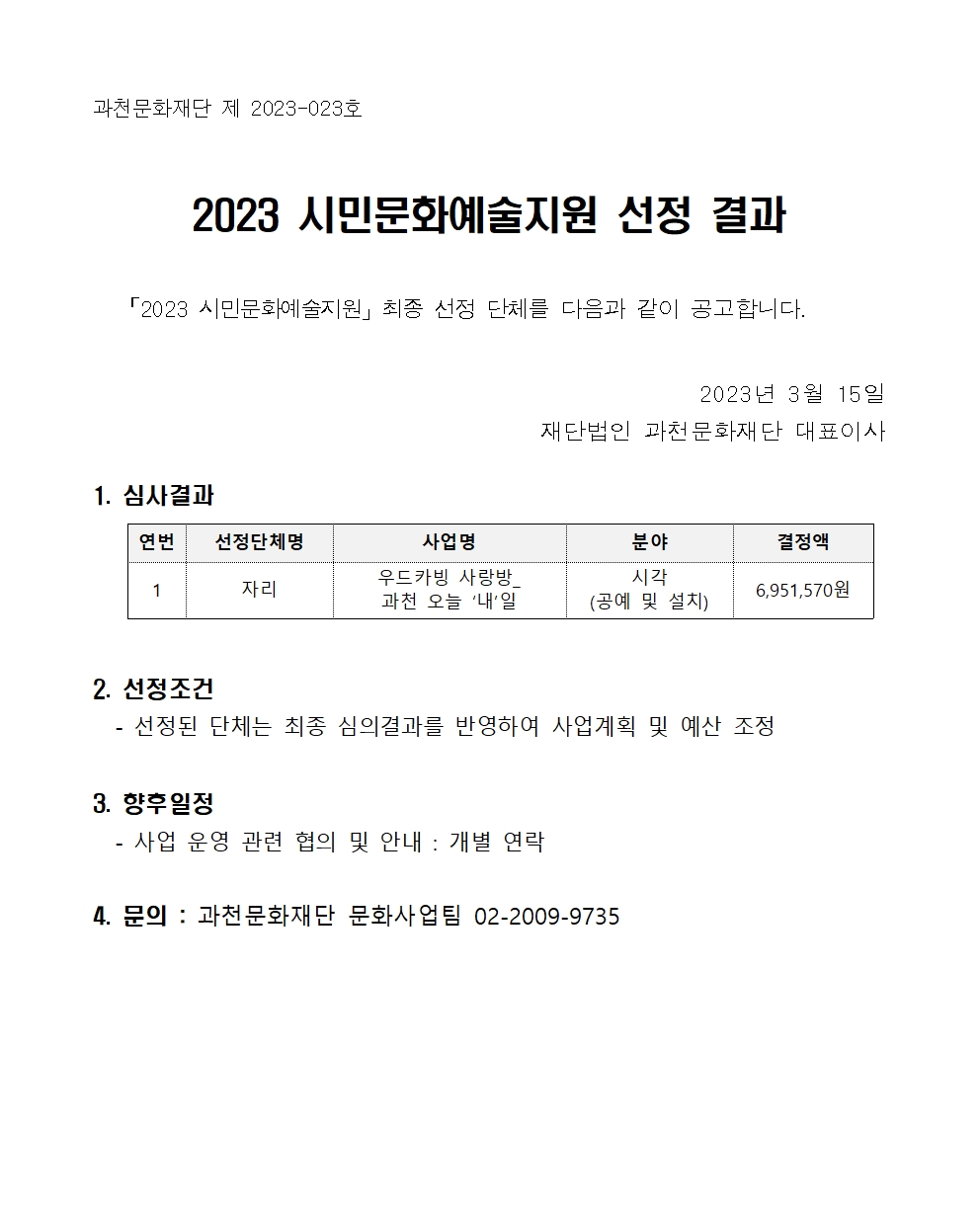 과천문화재단 제 2023-023호

2023 시민문화예술지원 선정 결과

「2023 시민문화예술지원」 최종 선정 단체를 다음과 같이 공고합니다.

2023년 3월 15일
재단법인 과천문화재단 대표이사

1. 심사결과

| 연번 | 선정단체명 | 사업명 | 분야 | 결정액 |
|---|---|---|---|---|
| 1 | 자리 | 우드카빙 사랑방_ 과천 오늘 '내'일 | 시각 (공예 및 설치) | 6,951,570원 |

2. 선정조건
- 선정된 단체는 최종 심의결과를 반영하여 사업계획 및 예산 조정

3. 향후일정
- 사업 운영 관련 협의 및 안내 : 개별 연락

4. 문의 : 과천문화재단 문화사업팀 02-2009-9735